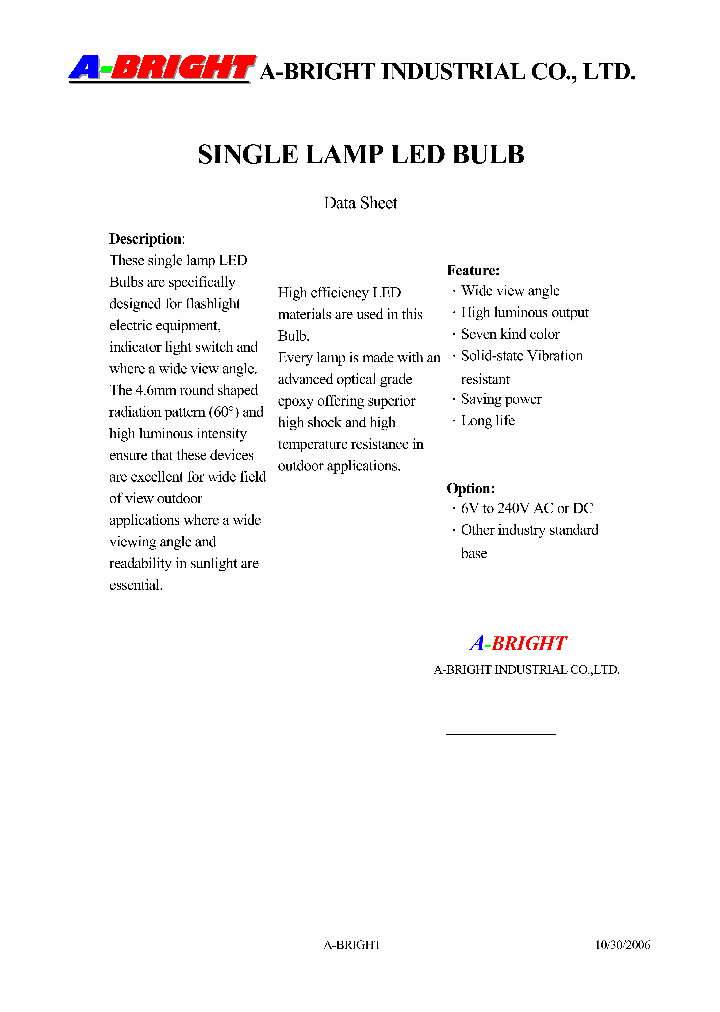 A-BRIGHT A-BRIGHT INDUSTRIAL CO., LTD.

SINGLE LAMP LED BULB

Data Sheet

Description:

These single lamp LED Bulbs are specifically designed for flashlight electric equipment, indicator light switch and where a wide view angle. The 4.6mm round shaped radiation pattern (60°) and high luminous intensity ensure that these devices are excellent for wide field of view outdoor applications where a wide viewing angle and readability in sunlight are essential.

High efficiency LED materials are used in this Bulb. Every lamp is made with an advanced optical grade epoxy offering superior high shock and high temperature resistance in outdoor applications.

Feature:
· Wide view angle
· High luminous output
· Seven kind color
· Solid-state Vibration resistant
· Saving power
· Long life

Option:
· 6V to 240V AC or DC
· Other industry standard base

A-BRIGHT
A-BRIGHT INDUSTRIAL CO.,LTD.

A-BRIGHT

10/30/2006